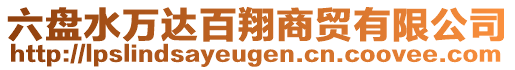 六盘水万达百翔商贸有限公司
http://lpslindsayeugen.cn.coovee.com